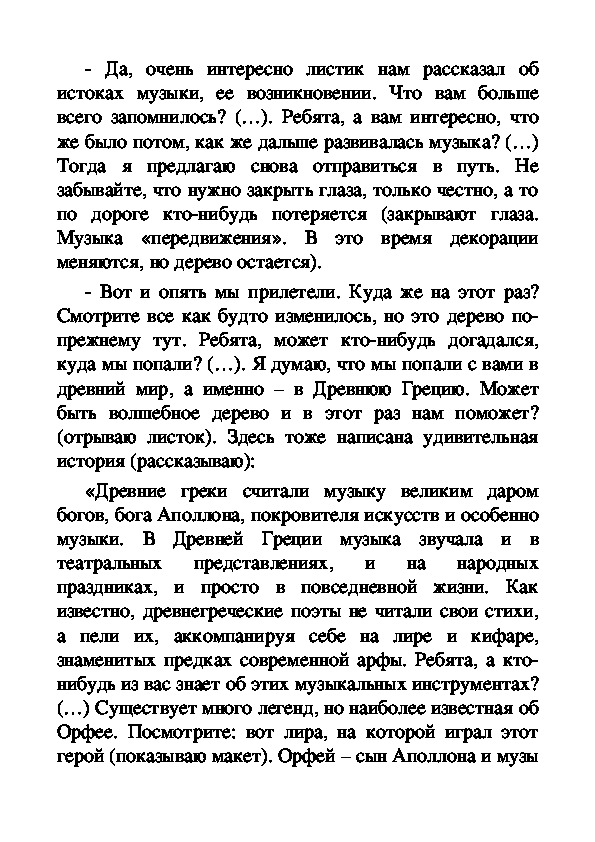 - Да, очень интересно листик нам рассказал об истоках музыки, ее возникновении. Что вам больше всего запомнилось? (…). Ребята, а вам интересно, что же было потом, как же дальше развивалась музыка? (…) Тогда я предлагаю снова отправиться в путь. Не забывайте, что нужно закрыть глаза, только честно, а то по дороге кто-нибудь потеряется (закрывают глаза. Музыка «передвижения». В это время декорации меняются, но дерево остается).

- Вот и опять мы прилетели. Куда же на этот раз? Смотрите все как будто изменилось, но это дерево по-прежнему тут. Ребята, может кто-нибудь догадался, куда мы попали? (…). Я думаю, что мы попали с вами в древний мир, а именно – в Древнюю Грецию. Может быть волшебное дерево и в этот раз нам поможет? (отрываю листок). Здесь тоже написана удивительная история (рассказываю):

«Древние греки считали музыку великим даром богов, бога Аполлона, покровителя искусств и особенно музыки. В Древней Греции музыка звучала и в театральных представлениях, и на народных праздниках, и просто в повседневной жизни. Как известно, древнегреческие поэты не читали свои стихи, а пели их, аккомпанируя себе на лире и кифаре, знаменитых предках современной арфы. Ребята, а кто-нибудь из вас знает об этих музыкальных инструментах? (…) Существует много легенд, но наиболее известная об Орфее. Посмотрите: вот лира, на которой играл этот герой (показываю макет). Орфей – сын Аполлона и музы